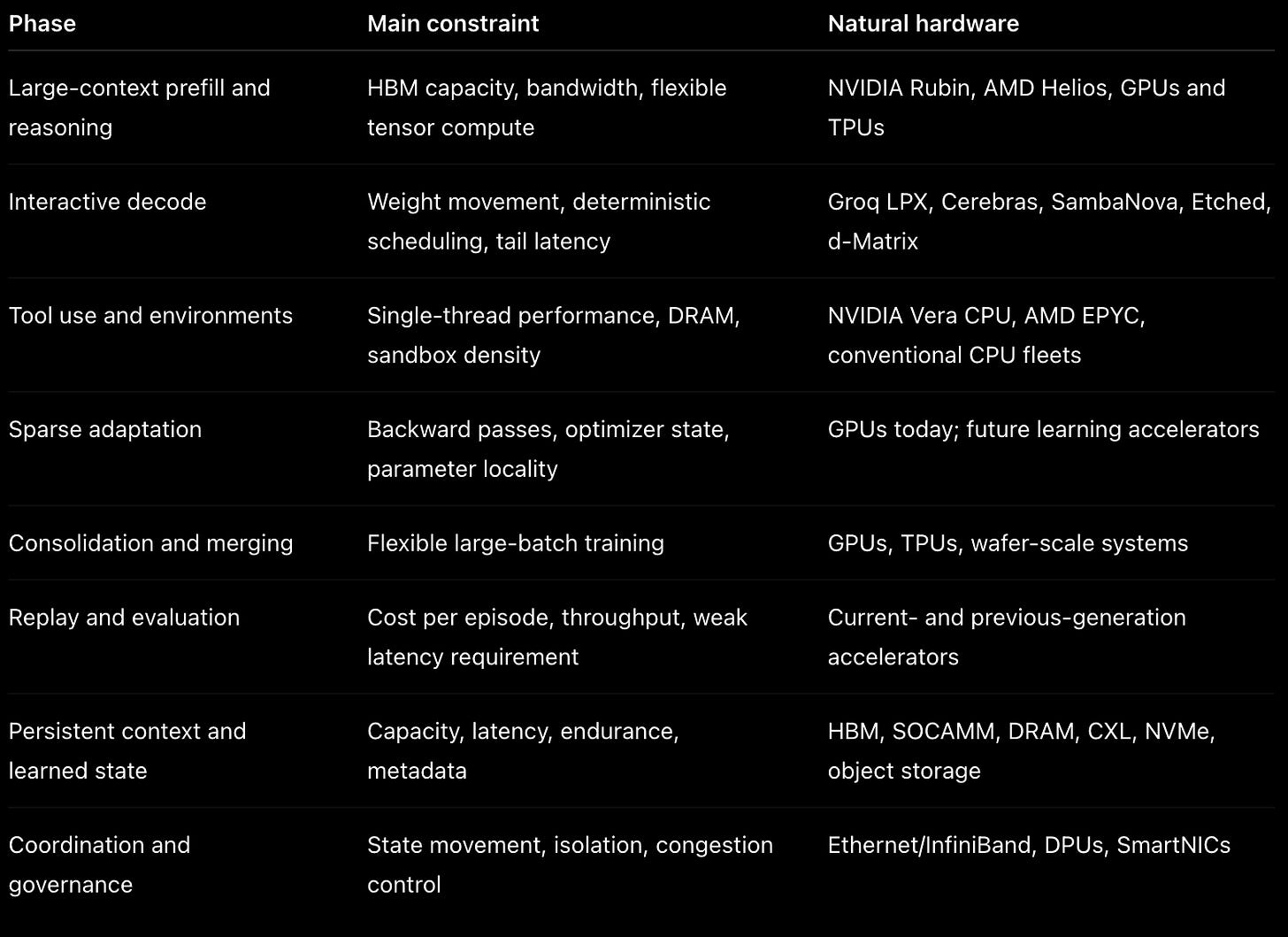 | Phase | Main constraint | Natural hardware |
|---|---|---|
| Large-context prefill and reasoning | HBM capacity, bandwidth, flexible tensor compute | NVIDIA Rubin, AMD Helios, GPUs and TPUs |
| Interactive decode | Weight movement, deterministic scheduling, tail latency | Groq LPX, Cerebras, SambaNova, Etched, d-Matrix |
| Tool use and environments | Single-thread performance, DRAM, sandbox density | NVIDIA Vera CPU, AMD EPYC, conventional CPU fleets |
| Sparse adaptation | Backward passes, optimizer state, parameter locality | GPUs today; future learning accelerators |
| Consolidation and merging | Flexible large-batch training | GPUs, TPUs, wafer-scale systems |
| Replay and evaluation | Cost per episode, throughput, weak latency requirement | Current- and previous-generation accelerators |
| Persistent context and learned state | Capacity, latency, endurance, metadata | HBM, SOCAMM, DRAM, CXL, NVMe, object storage |
| Coordination and governance | State movement, isolation, congestion control | Ethernet/InfiniBand, DPUs, SmartNICs |